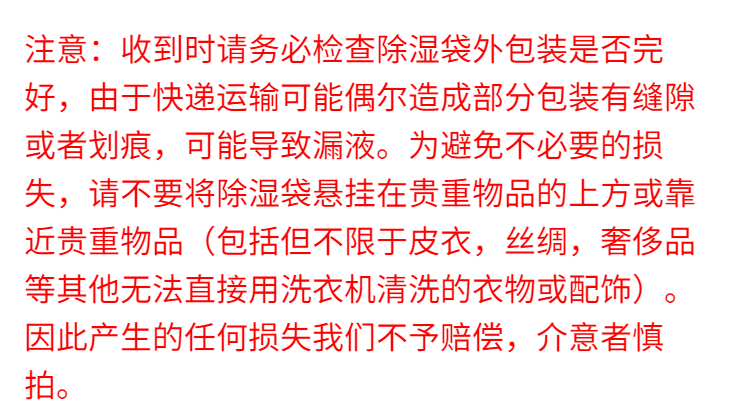 注意：收到时请务必检查除湿袋外包装是否完好，由于快递运输可能偶尔造成部分包装有缝隙或者划痕，可能导致漏液。为避免不必要的损失，请不要将除湿袋悬挂在贵重物品的上方或靠近贵重物品（包括但不限于皮衣，丝绸，奢侈品等其他无法直接用洗衣机清洗的衣物或配饰）。因此产生的任何损失我们不予赔偿，介意者慎拍。